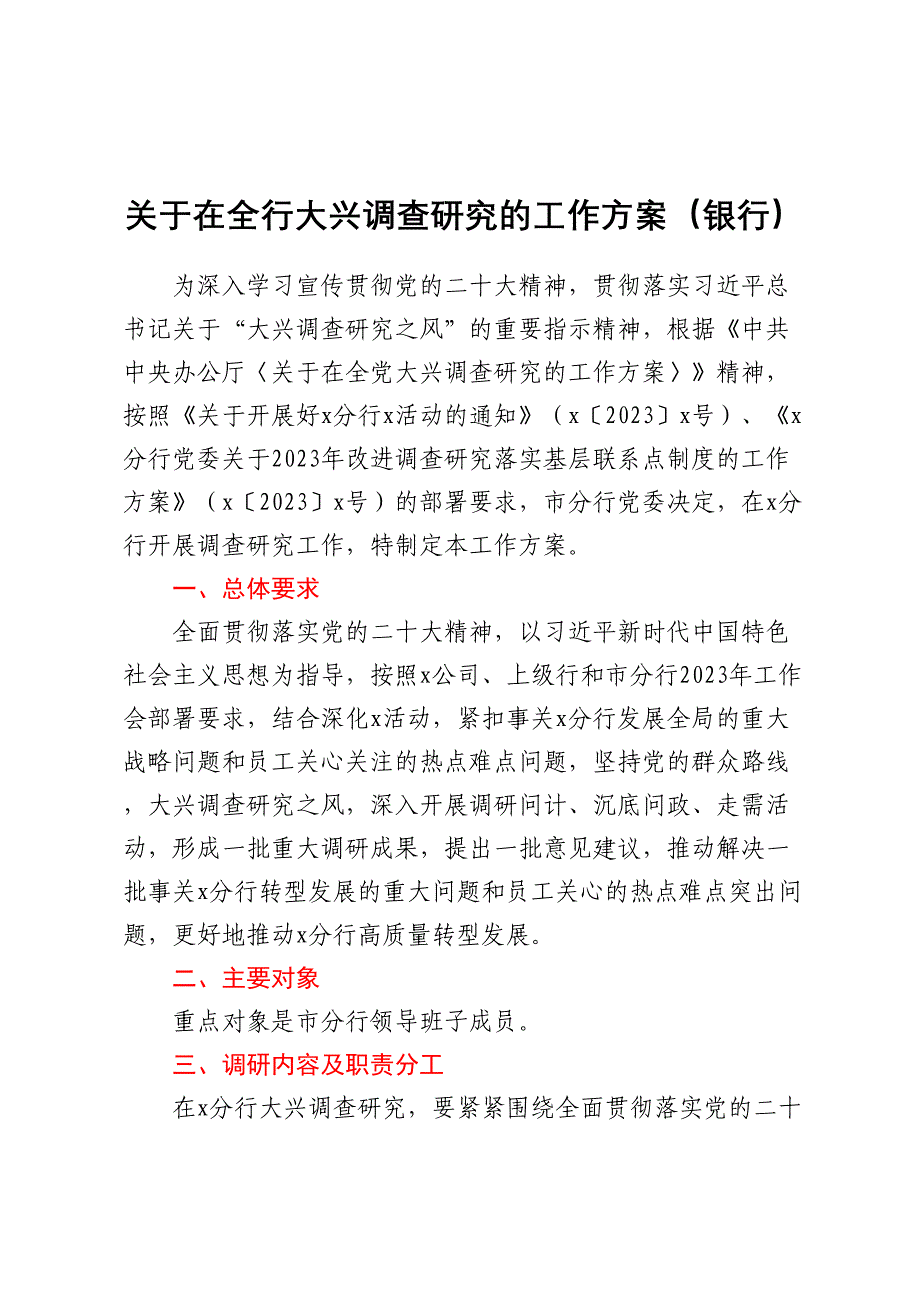 关于在全行大兴调查研究的工作方案（银行）

为深入学习宣传贯彻党的二十大精神，贯彻落实习近平总书记关于“大兴调查研究之风”的重要指示精神，根据《中共中央办公厅〈关于在全党大兴调查研究的工作方案〉》精神，按照《关于开展好x分行x活动的通知》（x〔2023〕x号）、《x分行党委关于2023年改进调查研究落实基层联系点制度的工作方案》（x〔2023〕x号）的部署要求，市分行党委决定，在x分行开展调查研究工作，特制定本工作方案。

一、总体要求

全面贯彻落实党的二十大精神，以习近平新时代中国特色社会主义思想为指导，按照x公司、上级行和市分行2023年工作会部署要求，结合深化x活动，紧扣事关x分行发展全局的重大战略问题和员工关心关注的热点难点问题，坚持党的群众路线，大兴调查研究之风，深入开展调研问计、沉底问政、走需活动，形成一批重大调研成果，提出一批意见建议，推动解决一批事关x分行转型发展的重大问题和员工关心的热点难点突出问题，更好地推动x分行高质量转型发展。

二、主要对象

重点对象是市分行领导班子成员。

三、调研内容及职责分工

在x分行大兴调查研究，要紧紧围绕全面贯彻落实党的二十